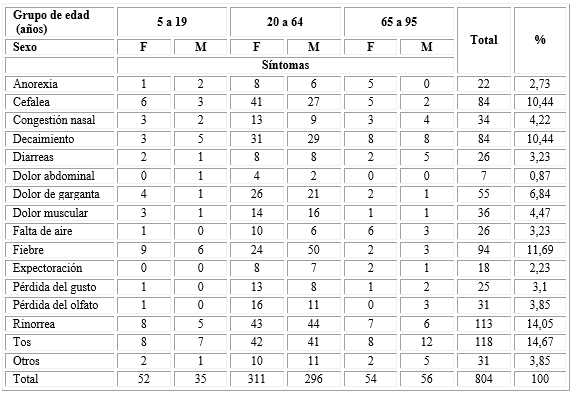 | Grupo de edad (años) | 5 a 19 | | 20 a 64 | | 65 a 95 | | Total | % |
|---|---|---|---|---|---|---|---|---|
| Sexo | F | M | F | M | F | M | | |
| | Síntomas | | | | | | | |
| Anorexia | 1 | 2 | 8 | 6 | 5 | 0 | 22 | 2,73 |
| Cefalea | 6 | 3 | 41 | 27 | 5 | 2 | 84 | 10,44 |
| Congestión nasal | 3 | 2 | 13 | 9 | 3 | 4 | 34 | 4,22 |
| Decaimiento | 3 | 5 | 31 | 29 | 8 | 8 | 84 | 10,44 |
| Diarreas | 2 | 1 | 8 | 8 | 2 | 5 | 26 | 3,23 |
| Dolor abdominal | 0 | 1 | 4 | 2 | 0 | 0 | 7 | 0,87 |
| Dolor de garganta | 4 | 1 | 26 | 21 | 2 | 1 | 55 | 6,84 |
| Dolor muscular | 3 | 1 | 14 | 16 | 1 | 1 | 36 | 4,47 |
| Falta de aire | 1 | 0 | 10 | 6 | 6 | 3 | 26 | 3,23 |
| Fiebre | 9 | 6 | 24 | 50 | 2 | 3 | 94 | 11,69 |
| Expectoración | 0 | 0 | 8 | 7 | 2 | 1 | 18 | 2,23 |
| Pérdida del gusto | 1 | 0 | 13 | 8 | 1 | 2 | 25 | 3,1 |
| Pérdida del olfato | 1 | 0 | 16 | 11 | 0 | 3 | 31 | 3,85 |
| Rinorrea | 8 | 5 | 43 | 44 | 7 | 6 | 113 | 14,05 |
| Tos | 8 | 7 | 42 | 41 | 8 | 12 | 118 | 14,67 |
| Otros | 2 | 1 | 10 | 11 | 2 | 5 | 31 | 3,85 |
| Total | 52 | 35 | 311 | 296 | 54 | 56 | 804 | 100 |